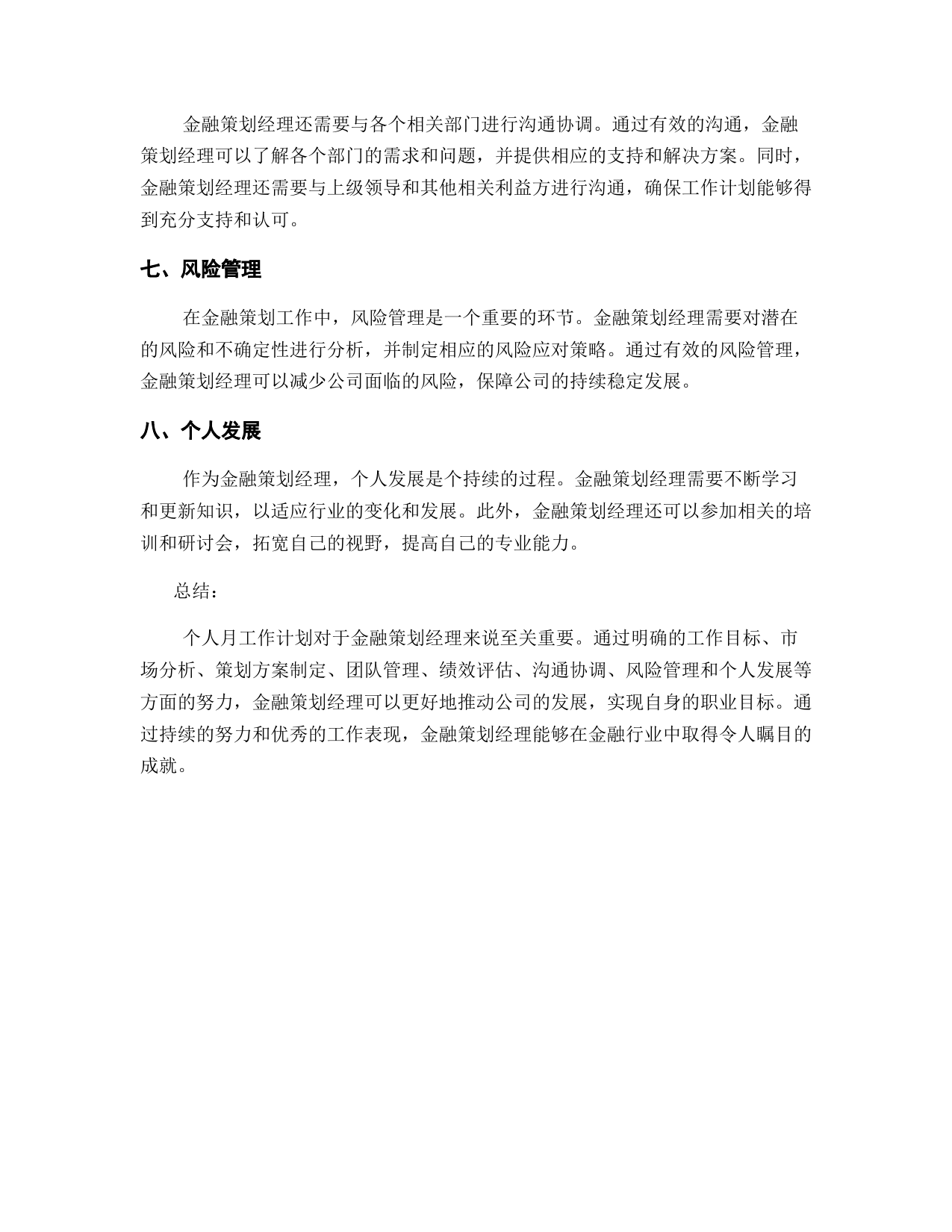 金融策划经理还需要与各个相关部门进行沟通协调。通过有效的沟通，金融策划经理可以了解各个部门的需求和问题，并提供相应的支持和解决方案。同时，金融策划经理还需要与上级领导和其他相关利益方进行沟通，确保工作计划能够得到充分支持和认可。

七、风险管理

在金融策划工作中，风险管理是一个重要的环节。金融策划经理需要对潜在的风险和不确定性进行分析，并制定相应的风险应对策略。通过有效的风险管理，金融策划经理可以减少公司面临的风险，保障公司的持续稳定发展。

八、个人发展

作为金融策划经理，个人发展是个持续的过程。金融策划经理需要不断学习和更新知识，以适应行业的变化和发展。此外，金融策划经理还可以参加相关的培训和研讨会，拓宽自己的视野，提高自己的专业能力。

总结：

个人月工作计划对于金融策划经理来说至关重要。通过明确的工作目标、市场分析、策划方案制定、团队管理、绩效评估、沟通协调、风险管理和个人发展等方面的努力，金融策划经理可以更好地推动公司的发展，实现自身的职业目标。通过持续的努力和优秀的工作表现，金融策划经理能够在金融行业中取得令人瞩目的成就。